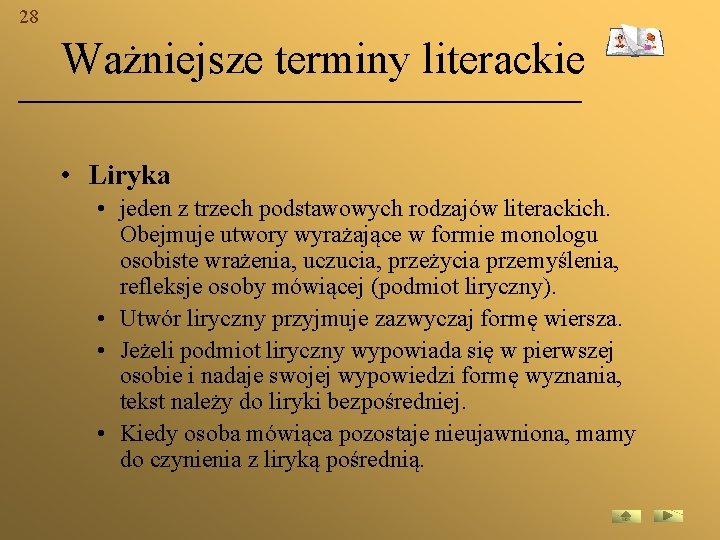 28

Ważniejsze terminy literackie

• Liryka
• jeden z trzech podstawowych rodzajów literackich. Obejmuje utwory wyrażające w formie monologu osobiste wrażenia, uczucia, przeżycia przemyślenia, refleksje osoby mówiącej (podmiot liryczny).
• Utwór liryczny przyjmuje zazwyczaj formę wiersza.
• Jeżeli podmiot liryczny wypowiada się w pierwszej osobie i nadaje swojej wypowiedzi formę wyznania, tekst należy do liryki bezpośredniej.
• Kiedy osoba mówiąca pozostaje nieujawniona, mamy do czynienia z liryką pośrednią.